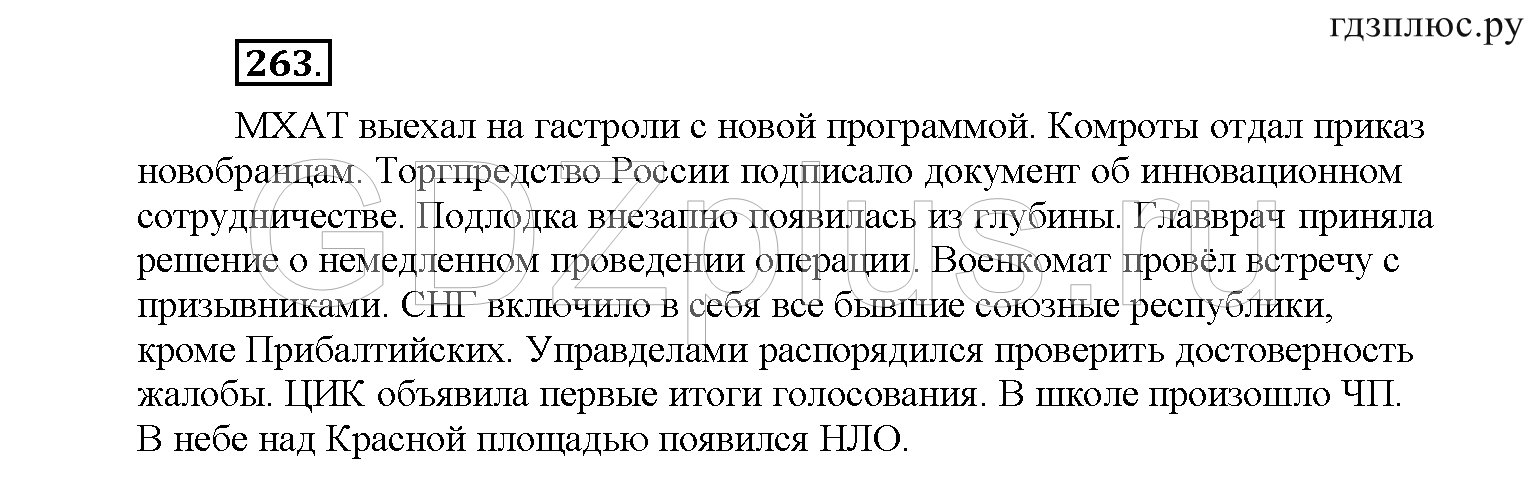 гдзплюс.ру

263.

МХАТ выехал на гастроли с новой программой. Комроты отдал приказ новобранцам. Торгпредство России подписало документ об инновационном сотрудничестве. Подлодка внезапно появилась из глубины. Главврач приняла решение о немедленном проведении операции. Военкомат провёл встречу с призывниками. СНГ включило в себя все бывшие союзные республики, кроме Прибалтийских. Управделами распорядился проверить достоверность жалобы. ЦИК объявила первые итоги голосования. В школе произошло ЧП. В небе над Красной площадью появился НЛО.

GDZplus.ru